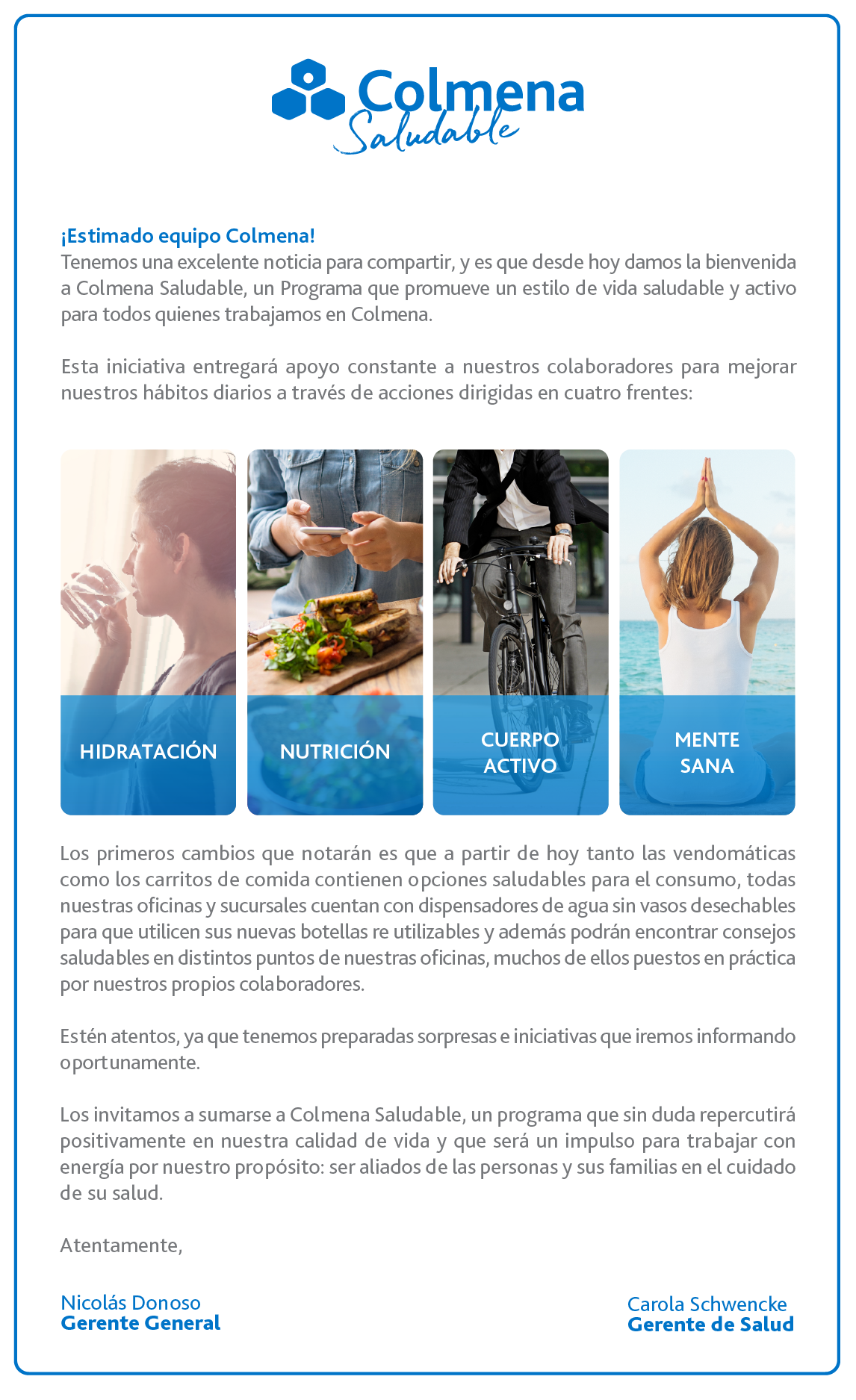 Colmena
Saludable

¡Estimado equipo Colmena!
Tenemos una excelente noticia para compartir, y es que desde hoy damos la bienvenida a Colmena Saludable, un Programa que promueve un estilo de vida saludable y activo para todos quienes trabajamos en Colmena.

Esta iniciativa entregará apoyo constante a nuestros colaboradores para mejorar nuestros hábitos diarios a través de acciones dirigidas en cuatro frentes:

HIDRATACIÓN

NUTRICIÓN

CUERPO
ACTIVO

MENTE
SANA

Los primeros cambios que notarán es que a partir de hoy tanto las vendomáticas como los carritos de comida contienen opciones saludables para el consumo, todas nuestras oficinas y sucursales cuentan con dispensadores de agua sin vasos desechables para que utilicen sus nuevas botellas re utilizables y además podrán encontrar consejos saludables en distintos puntos de nuestras oficinas, muchos de ellos puestos en práctica por nuestros propios colaboradores.

Estén atentos, ya que tenemos preparadas sorpresas e iniciativas que iremos informando oportunamente.

Los invitamos a sumarse a Colmena Saludable, un programa que sin duda repercutirá positivamente en nuestra calidad de vida y que será un impulso para trabajar con energía por nuestro propósito: ser aliados de las personas y sus familias en el cuidado de su salud.

Atentamente,

Nicolás Donoso
Gerente General

Carola Schwencke
Gerente de Salud